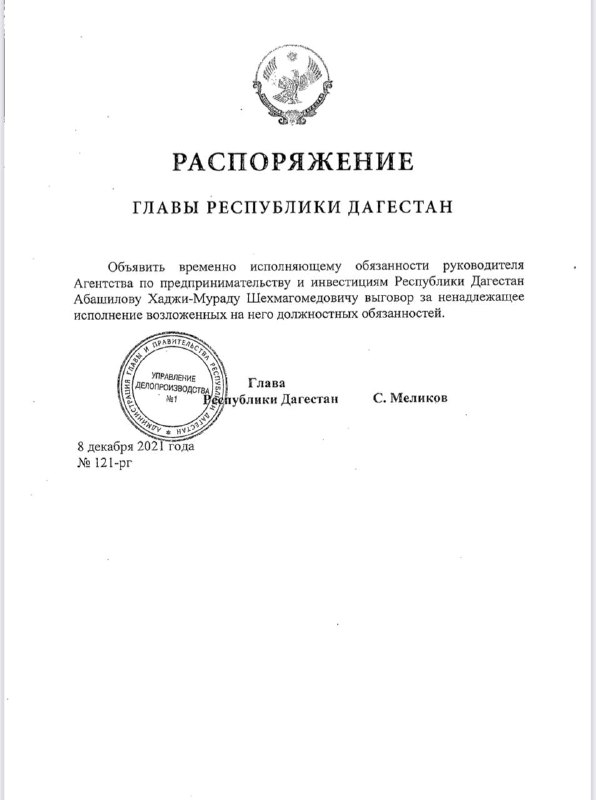 РАСПОРЯЖЕНИЕ

ГЛАВЫ РЕСПУБЛИКИ ДАГЕСТАН

Объявить временно исполняющему обязанности руководителя Агентства по предпринимательству и инвестициям Республики Дагестан Абашилову Хаджи-Мураду Шехмагомедовичу выговор за ненадлежащее исполнение возложенных на него должностных обязанностей.

АДМИНИСТРАЦИЯ ГЛАВЫ И ПРАВИТЕЛЬСТВА РЕСПУБЛИКИ ДАГЕСТАН
УПРАВЛЕНИЕ ДЕЛОПРОИЗВОДСТВА
№1

Глава
Республики Дагестан С. Меликов

8 декабря 2021 года
№ 121-рг